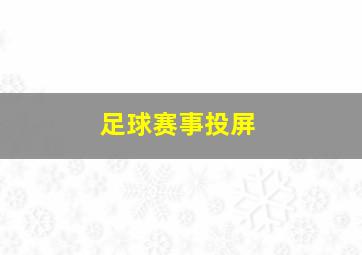 足球赛事投屏